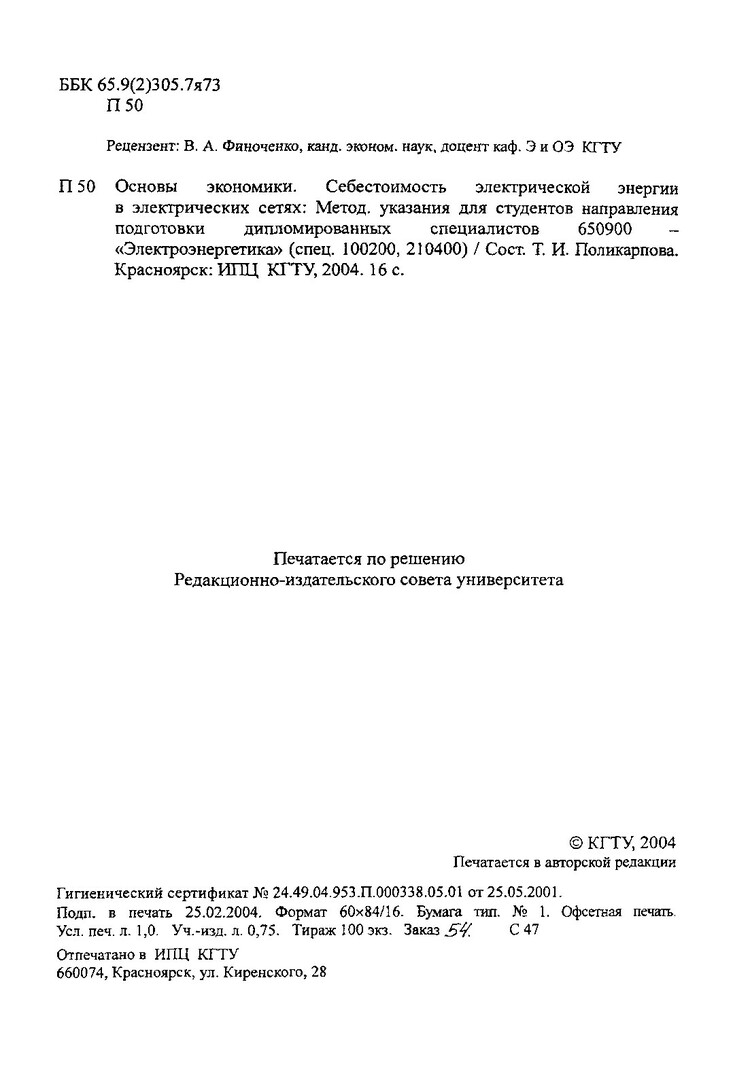 ББК 65.9(2)305.7я73
П 50

Рецензент: В. А. Финоченко, канд. эконом. наук, доцент каф. Э и ОЭ КГТУ

П 50 Основы экономики. Себестоимость электрической энергии в электрических сетях: Метод. указания для студентов направления подготовки дипломированных специалистов 650900 – «Электроэнергетика» (спец. 100200, 210400) / Сост. Т. И. Поликарпова. Красноярск: ИПЦ КГТУ, 2004. 16 с.

Печатается по решению
Редакционно-издательского совета университета

© КГТУ, 2004
Печатается в авторской редакции

Гигиенический сертификат № 24.49.04.953.П.000338.05.01 от 25.05.2001.
Подп. в печать 25.02.2004. Формат 60×84/16. Бумага тип. № 1. Офсетная печать.
Усл. печ. л. 1,0. Уч.-изд. л. 0,75. Тираж 100 экз. Заказ 54. С 47
Отпечатано в ИПЦ КГТУ
660074, Красноярск, ул. Киренского, 28